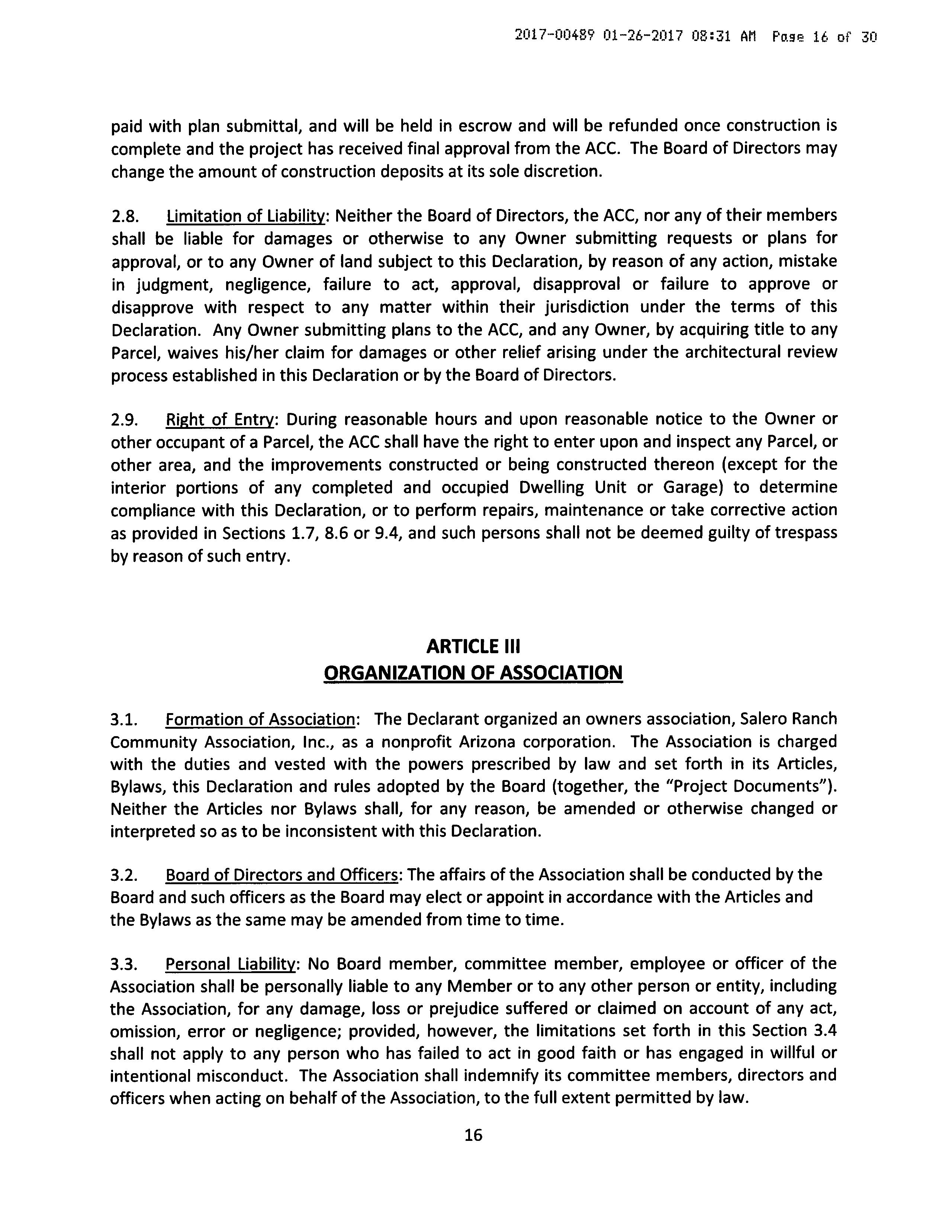 2017-00489 01-26-2017 08:31 AM Page 16 of 30

paid with plan submittal, and will be held in escrow and will be refunded once construction is complete and the project has received final approval from the ACC. The Board of Directors may change the amount of construction deposits at its sole discretion.

2.8. Limitation of Liability: Neither the Board of Directors, the ACC, nor any of their members shall be liable for damages or otherwise to any Owner submitting requests or plans for approval, or to any Owner of land subject to this Declaration, by reason of any action, mistake in judgment, negligence, failure to act, approval, disapproval or failure to approve or disapprove with respect to any matter within their jurisdiction under the terms of this Declaration. Any Owner submitting plans to the ACC, and any Owner, by acquiring title to any Parcel, waives his/her claim for damages or other relief arising under the architectural review process established in this Declaration or by the Board of Directors.

2.9. Right of Entry: During reasonable hours and upon reasonable notice to the Owner or other occupant of a Parcel, the ACC shall have the right to enter upon and inspect any Parcel, or other area, and the improvements constructed or being constructed thereon (except for the interior portions of any completed and occupied Dwelling Unit or Garage) to determine compliance with this Declaration, or to perform repairs, maintenance or take corrective action as provided in Sections 1.7, 8.6 or 9.4, and such persons shall not be deemed guilty of trespass by reason of such entry.

ARTICLE III
ORGANIZATION OF ASSOCIATION

3.1. Formation of Association: The Declarant organized an owners association, Salero Ranch Community Association, Inc., as a nonprofit Arizona corporation. The Association is charged with the duties and vested with the powers prescribed by law and set forth in its Articles, Bylaws, this Declaration and rules adopted by the Board (together, the "Project Documents"). Neither the Articles nor Bylaws shall, for any reason, be amended or otherwise changed or interpreted so as to be inconsistent with this Declaration.

3.2. Board of Directors and Officers: The affairs of the Association shall be conducted by the Board and such officers as the Board may elect or appoint in accordance with the Articles and the Bylaws as the same may be amended from time to time.

3.3. Personal Liability: No Board member, committee member, employee or officer of the Association shall be personally liable to any Member or to any other person or entity, including the Association, for any damage, loss or prejudice suffered or claimed on account of any act, omission, error or negligence; provided, however, the limitations set forth in this Section 3.4 shall not apply to any person who has failed to act in good faith or has engaged in willful or intentional misconduct. The Association shall indemnify its committee members, directors and officers when acting on behalf of the Association, to the full extent permitted by law.

16